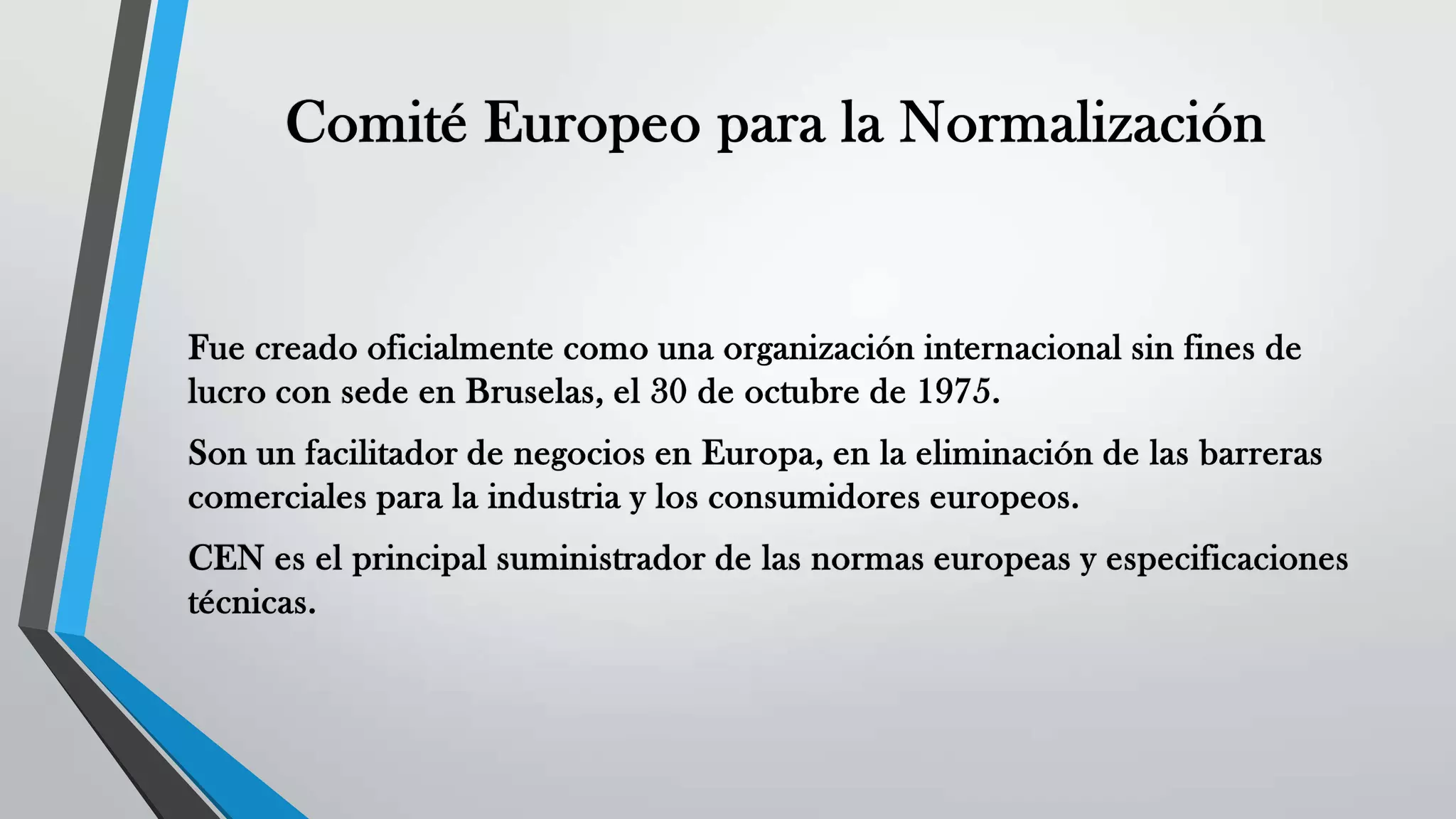 Comité Europeo para la Normalización

Fue creado oficialmente como una organización internacional sin fines de lucro con sede en Bruselas, el 30 de octubre de 1975.

Son un facilitador de negocios en Europa, en la eliminación de las barreras comerciales para la industria y los consumidores europeos.

CEN es el principal suministrador de las normas europeas y especificaciones técnicas.